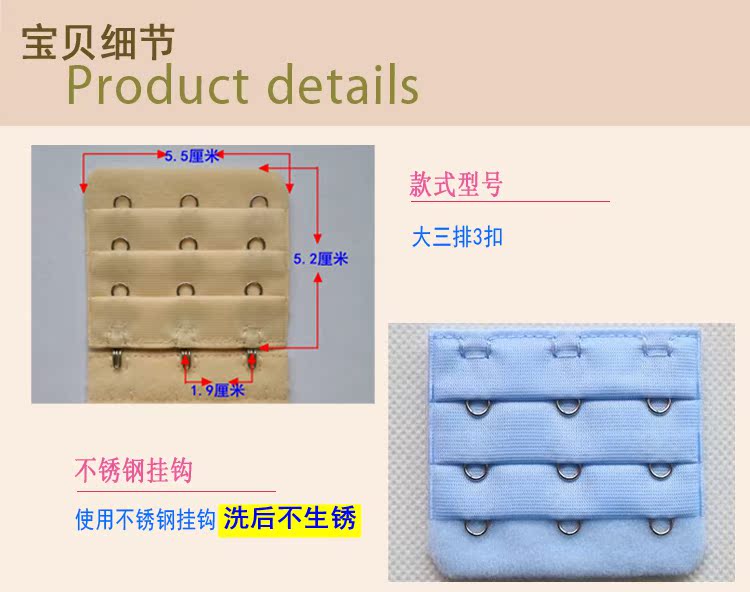 宝贝细节
Product details

5.5厘米
5.2厘米
1.9厘米

款式型号
大三排3扣

不锈钢挂钩
使用不锈钢挂钩 洗后不生锈